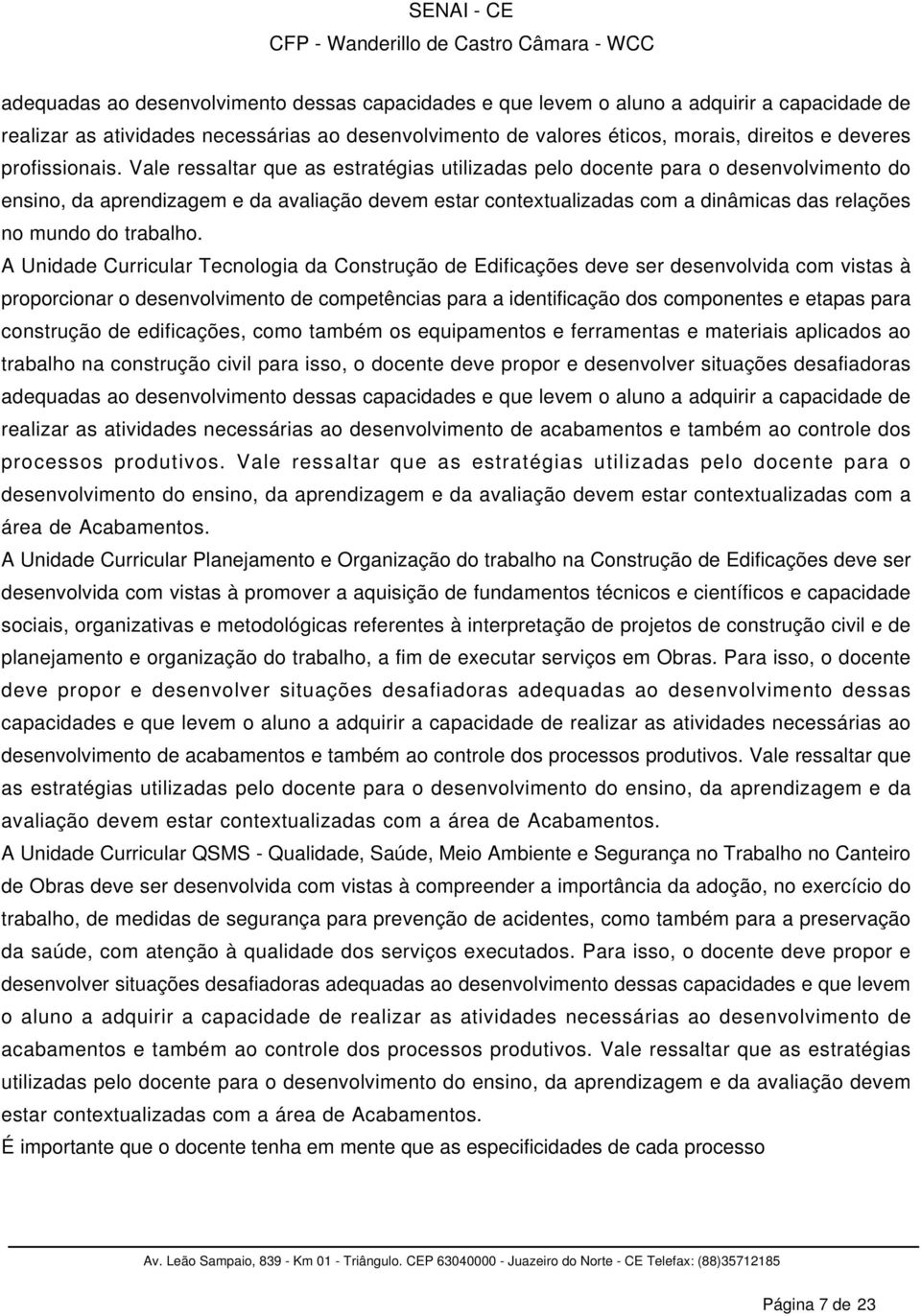 SENAI - CE
CFP - Wanderillo de Castro Câmara - WCC

adequadas ao desenvolvimento dessas capacidades e que levem o aluno a adquirir a capacidade de realizar as atividades necessárias ao desenvolvimento de valores éticos, morais, direitos e deveres profissionais. Vale ressaltar que as estratégias utilizadas pelo docente para o desenvolvimento do ensino, da aprendizagem e da avaliação devem estar contextualizadas com a dinâmicas das relações no mundo do trabalho.

A Unidade Curricular Tecnologia da Construção de Edificações deve ser desenvolvida com vistas à proporcionar o desenvolvimento de competências para a identificação dos componentes e etapas para construção de edificações, como também os equipamentos e ferramentas e materiais aplicados ao trabalho na construção civil para isso, o docente deve propor e desenvolver situações desafiadoras adequadas ao desenvolvimento dessas capacidades e que levem o aluno a adquirir a capacidade de realizar as atividades necessárias ao desenvolvimento de acabamentos e também ao controle dos processos produtivos. Vale ressaltar que as estratégias utilizadas pelo docente para o desenvolvimento do ensino, da aprendizagem e da avaliação devem estar contextualizadas com a área de Acabamentos.

A Unidade Curricular Planejamento e Organização do trabalho na Construção de Edificações deve ser desenvolvida com vistas à promover a aquisição de fundamentos técnicos e científicos e capacidade sociais, organizativas e metodológicas referentes à interpretação de projetos de construção civil e de planejamento e organização do trabalho, a fim de executar serviços em Obras. Para isso, o docente deve propor e desenvolver situações desafiadoras adequadas ao desenvolvimento dessas capacidades e que levem o aluno a adquirir a capacidade de realizar as atividades necessárias ao desenvolvimento de acabamentos e também ao controle dos processos produtivos. Vale ressaltar que as estratégias utilizadas pelo docente para o desenvolvimento do ensino, da aprendizagem e da avaliação devem estar contextualizadas com a área de Acabamentos.

A Unidade Curricular QSMS - Qualidade, Saúde, Meio Ambiente e Segurança no Trabalho no Canteiro de Obras deve ser desenvolvida com vistas à compreender a importância da adoção, no exercício do trabalho, de medidas de segurança para prevenção de acidentes, como também para a preservação da saúde, com atenção à qualidade dos serviços executados. Para isso, o docente deve propor e desenvolver situações desafiadoras adequadas ao desenvolvimento dessas capacidades e que levem o aluno a adquirir a capacidade de realizar as atividades necessárias ao desenvolvimento de acabamentos e também ao controle dos processos produtivos. Vale ressaltar que as estratégias utilizadas pelo docente para o desenvolvimento do ensino, da aprendizagem e da avaliação devem estar contextualizadas com a área de Acabamentos.

É importante que o docente tenha em mente que as especificidades de cada processo

Av. Leão Sampaio, 839 - Km 01 - Triângulo. CEP 63040000 - Juazeiro do Norte - CE Telefax: (88)35712185

Página 7 de 23